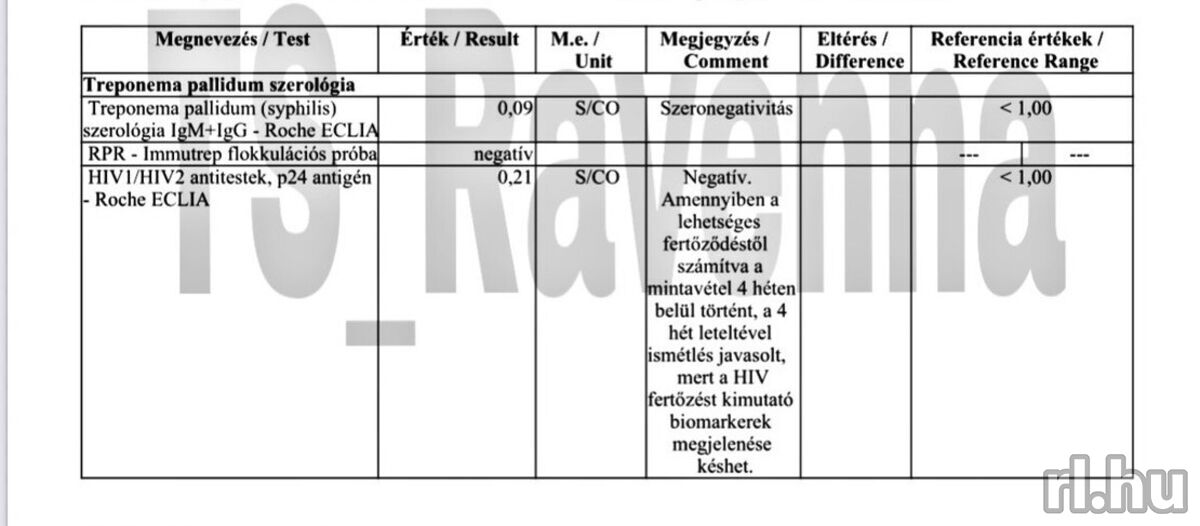 | Megnevezés / Test | Érték / Result | M.e. / Unit | Megjegyzés / Comment | Eltérés / Difference | Referencia értékek / Reference Range |
|---|---|---|---|---|---|
| **Treponema pallidum szerológia** | | | | | |
| Treponema pallidum (syphilis) szerológia IgM+IgG - Roche ECLIA | 0,09 | S/CO | Szeronegativitás | | < 1,00 |
| RPR - Immutrep flokkulációs próba | negatív | | | | --- --- |
| HIV1/HIV2 antitestek, p24 antigén - Roche ECLIA | 0,21 | S/CO | Negatív. Amennyiben a lehetséges fertőződéstől számítva a mintavétel 4 héten belül történt, a 4 hét leteltével ismétlés javasolt, mert a HIV fertőzést kimutató biomarkerek megjelenése késhet. | | < 1,00 |

TS_Ravenna

rl.hu